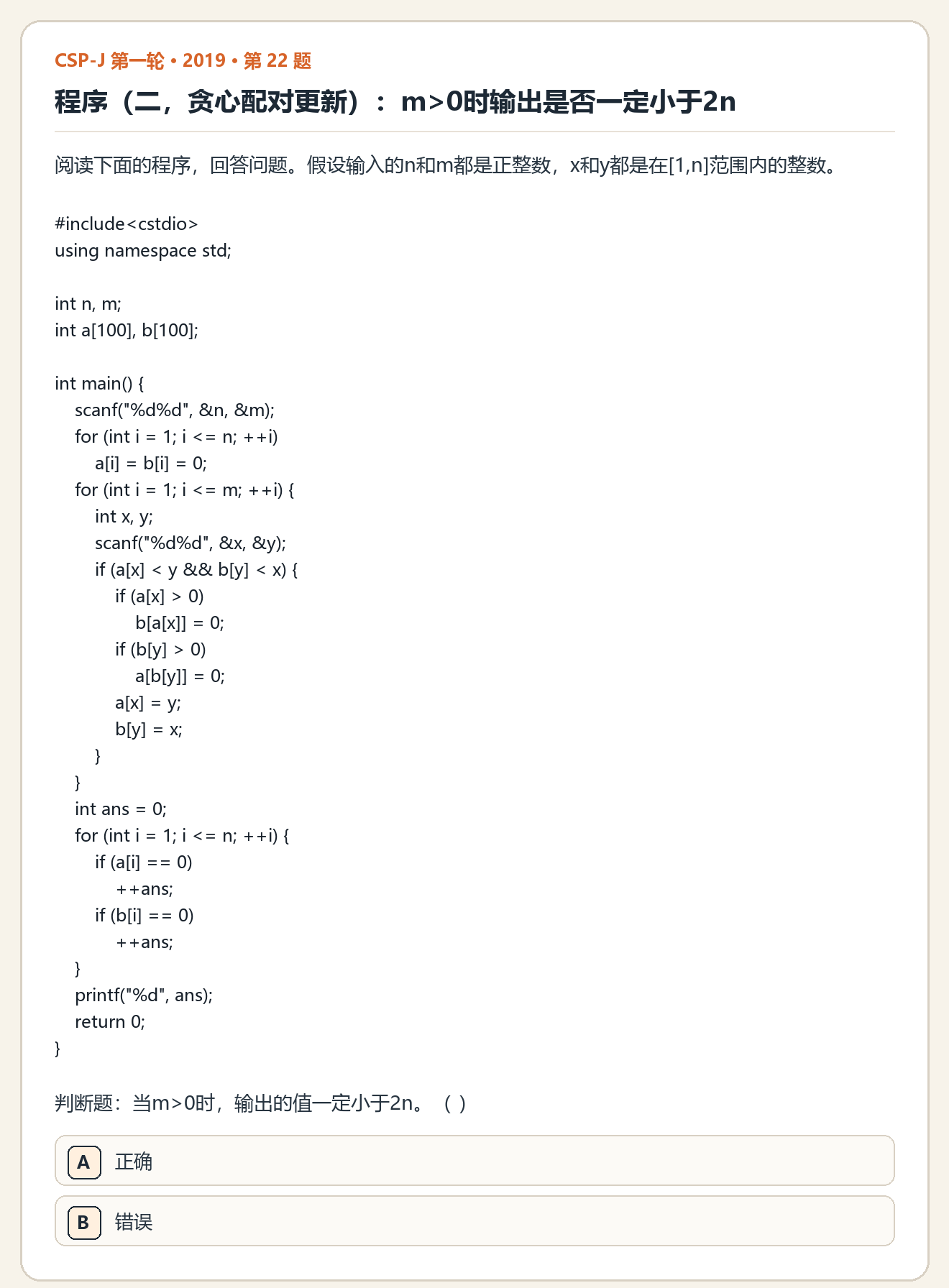 CSP-J 第一轮 • 2019 • 第22题

程序（二，贪心配对更新）：m>0时输出是否一定小于2n

阅读下面的程序，回答问题。假设输入的n和m都是正整数，x和y都是在[1,n]范围内的整数。

#include<cstdio>
using namespace std;

int n, m;
int a[100], b[100];

int main() {
    scanf("%d%d", &n, &m);
    for (int i = 1; i <= n; ++i)
        a[i] = b[i] = 0;
    for (int i = 1; i <= m; ++i) {
        int x, y;
        scanf("%d%d", &x, &y);
        if (a[x] < y && b[y] < x) {
            if (a[x] > 0)
                b[a[x]] = 0;
            if (b[y] > 0)
                a[b[y]] = 0;
            a[x] = y;
            b[y] = x;
        }
    }
    int ans = 0;
    for (int i = 1; i <= n; ++i) {
        if (a[i] == 0)
            ++ans;
        if (b[i] == 0)
            ++ans;
    }
    printf("%d", ans);
    return 0;
}

判断题：当m>0时，输出的值一定小于2n。（ ）

A 正确

B 错误